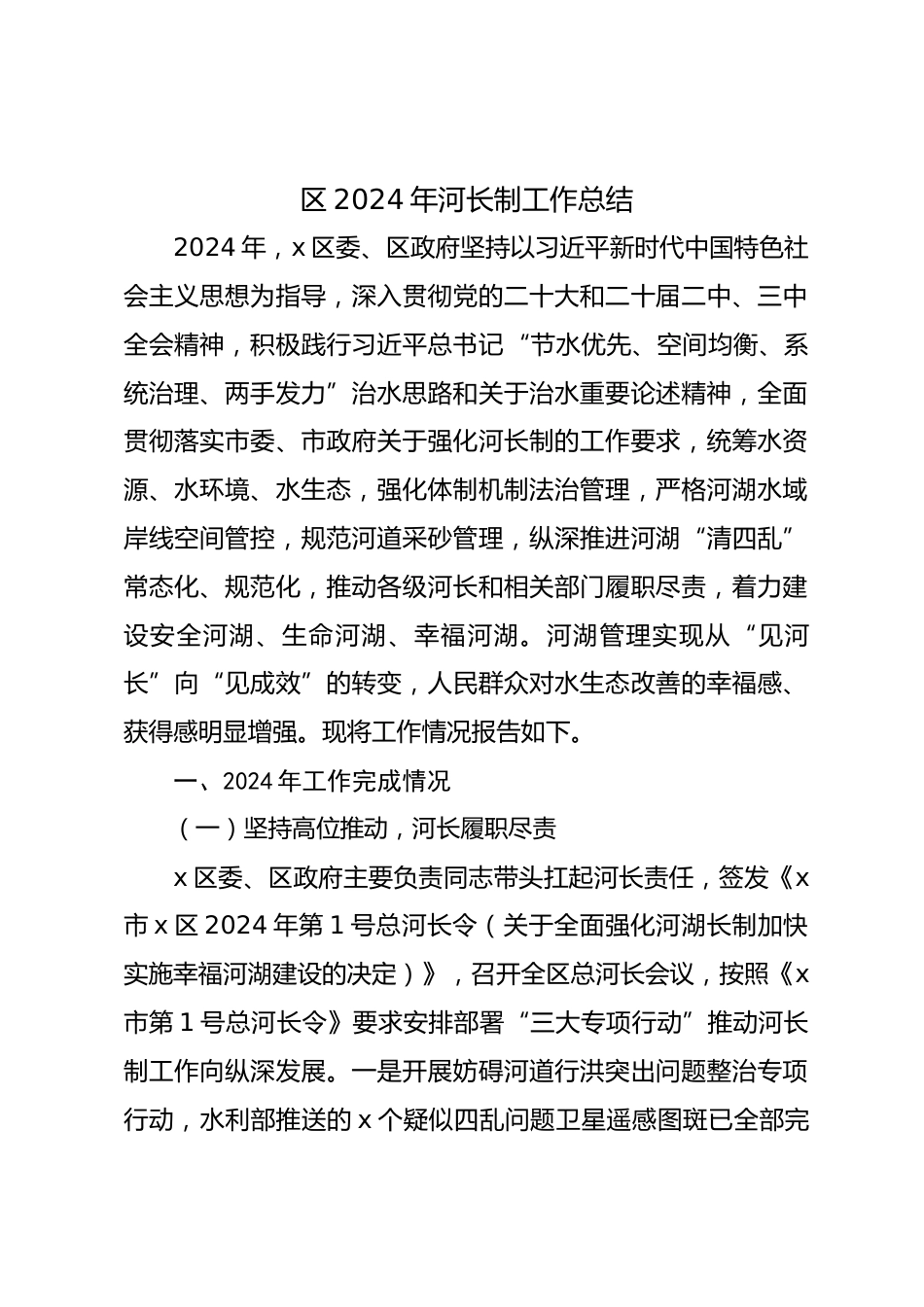 区 2024 年河长制工作总结

2024 年，x 区委、区政府坚持以习近平新时代中国特色社会主义思想为指导，深入贯彻党的二十大和二十届二中、三中全会精神，积极践行习近平总书记“节水优先、空间均衡、系统治理、两手发力”治水思路和关于治水重要论述精神，全面贯彻落实市委、市政府关于强化河长制的工作要求，统筹水资源、水环境、水生态，强化体制机制法治管理，严格河湖水域岸线空间管控，规范河道采砂管理，纵深推进河湖“清四乱”常态化、规范化，推动各级河长和相关部门履职尽责，着力建设安全河湖、生命河湖、幸福河湖。河湖管理实现从“见河长”向“见成效”的转变，人民群众对水生态改善的幸福感、获得感明显增强。现将工作情况报告如下。

一、2024 年工作完成情况

（一）坚持高位推动，河长履职尽责

x 区委、区政府主要负责同志带头扛起河长责任，签发《x 市 x 区 2024 年第 1 号总河长令（关于全面强化河湖长制加快实施幸福河湖建设的决定）》，召开全区总河长会议，按照《x 市第 1 号总河长令》要求安排部署“三大专项行动”推动河长制工作向纵深发展。一是开展妨碍河道行洪突出问题整治专项行动，水利部推送的 x 个疑似四乱问题卫星遥感图斑已全部完